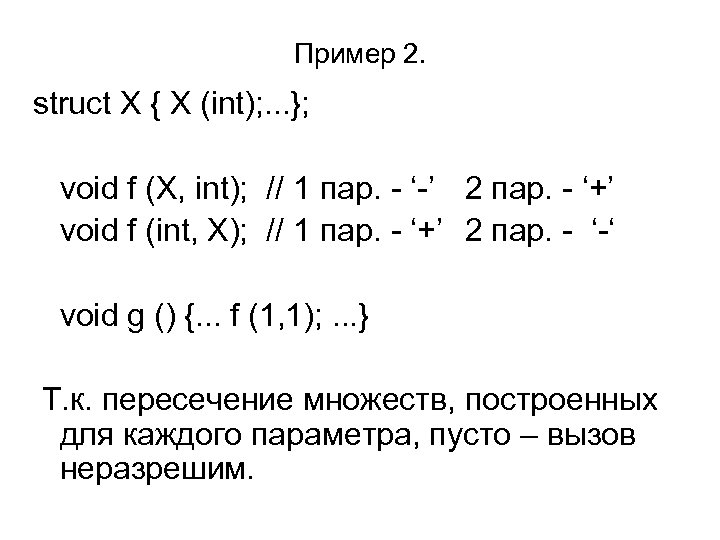 Пример 2.

struct X { X (int);...};

void f (X, int); // 1 пар. - ‘-’ 2 пар. - ‘+’
void f (int, X); // 1 пар. - ‘+’ 2 пар. - ‘-‘

void g () {... f (1,1); ...}

Т.к. пересечение множеств, построенных для каждого параметра, пусто – вызов неразрешим.